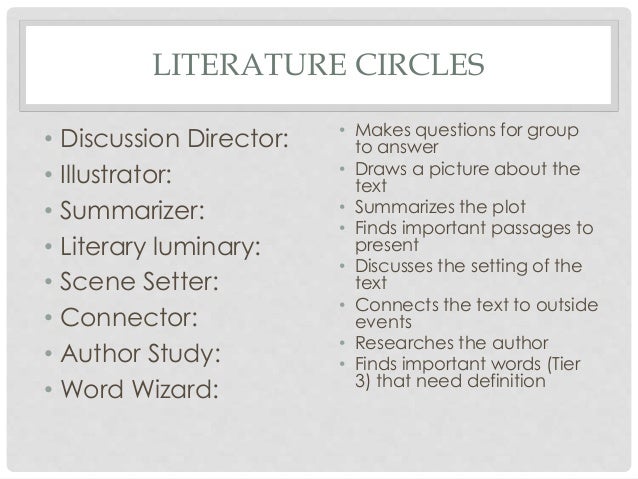 LITERATURE CIRCLES

• Discussion Director:
• Illustrator:
• Summarizer:
• Literary luminary:
• Scene Setter:
• Connector:
• Author Study:
• Word Wizard:

• Makes questions for group to answer
• Draws a picture about the text
• Summarizes the plot
• Finds important passages to present
• Discusses the setting of the text
• Connects the text to outside events
• Researches the author
• Finds important words (Tier 3) that need definition